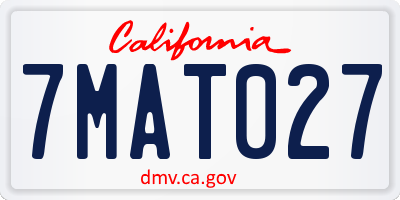 California

7MAT027

dmv.ca.gov